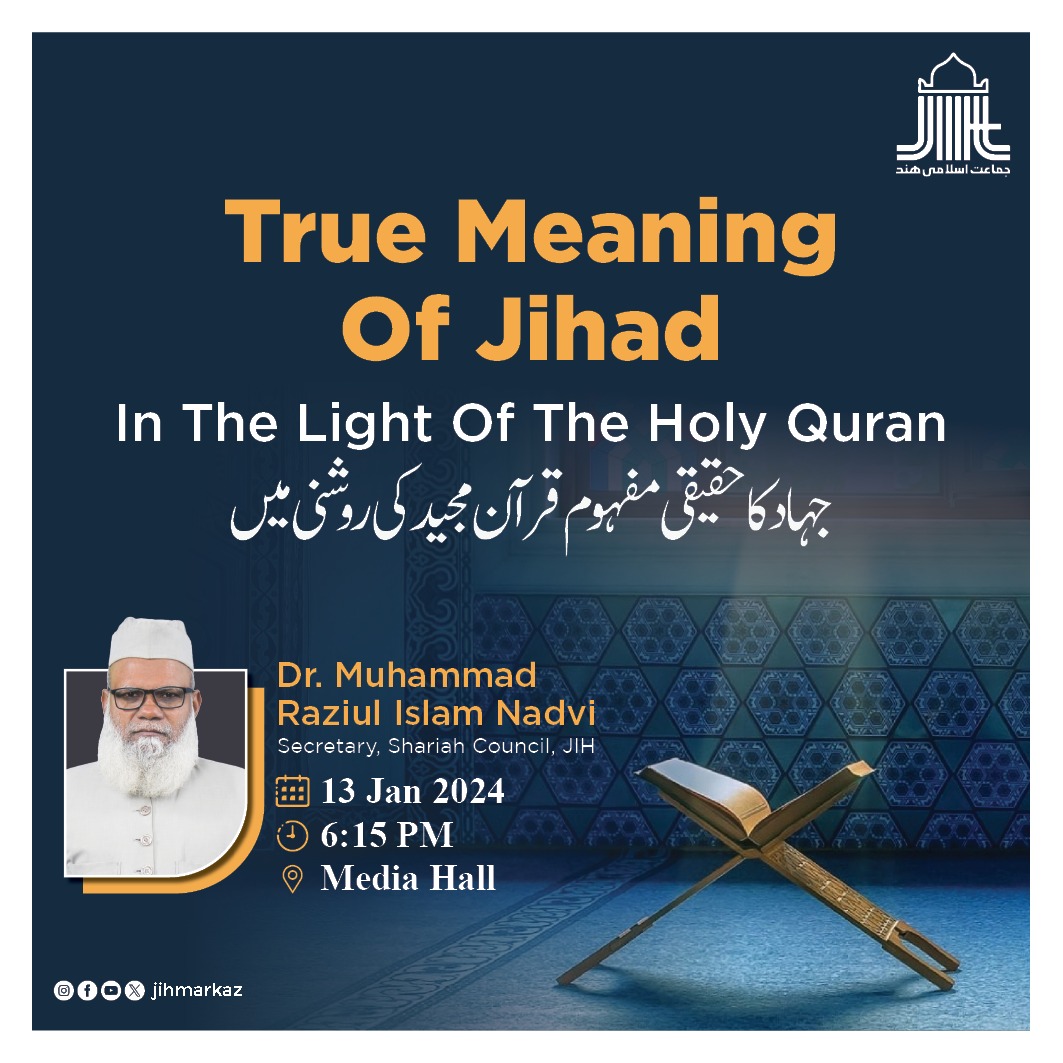 جماعت اسلامی ھند

True Meaning Of Jihad

In The Light Of The Holy Quran

جہاد کا حقیقی مفہوم قرآن مجید کی روشنی میں

Dr. Muhammad Raziul Islam Nadvi
Secretary, Shariah Council, JIH

13 Jan 2024
6:15 PM
Media Hall

jihmarkaz